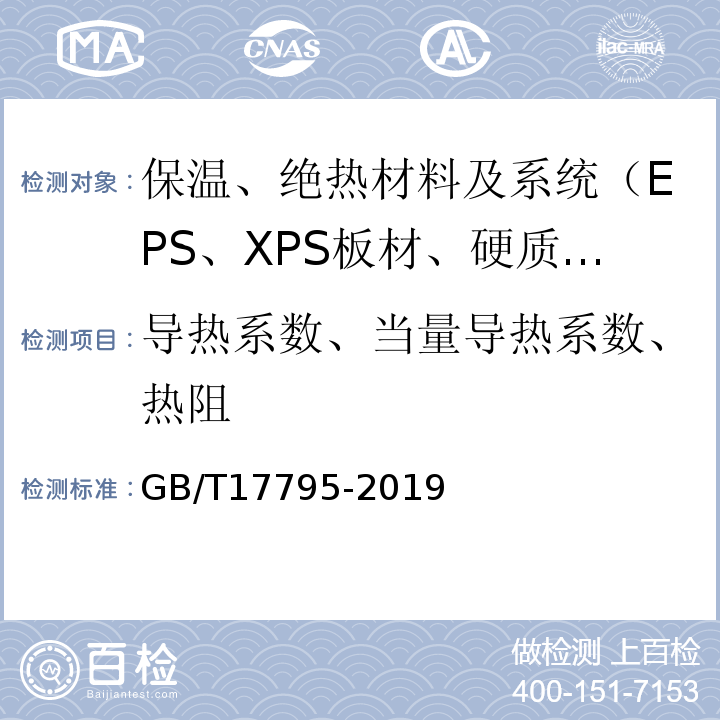 MA CNAS AL ilac-MRA

检测对象：保温、绝热材料及系统（EPS、XPS板材、硬质…

检测项目：导热系数、当量导热系数、热阻

检测标准：GB/T17795-2019

百检 Baijiantest.com

做检测 上百检
400-151-7153